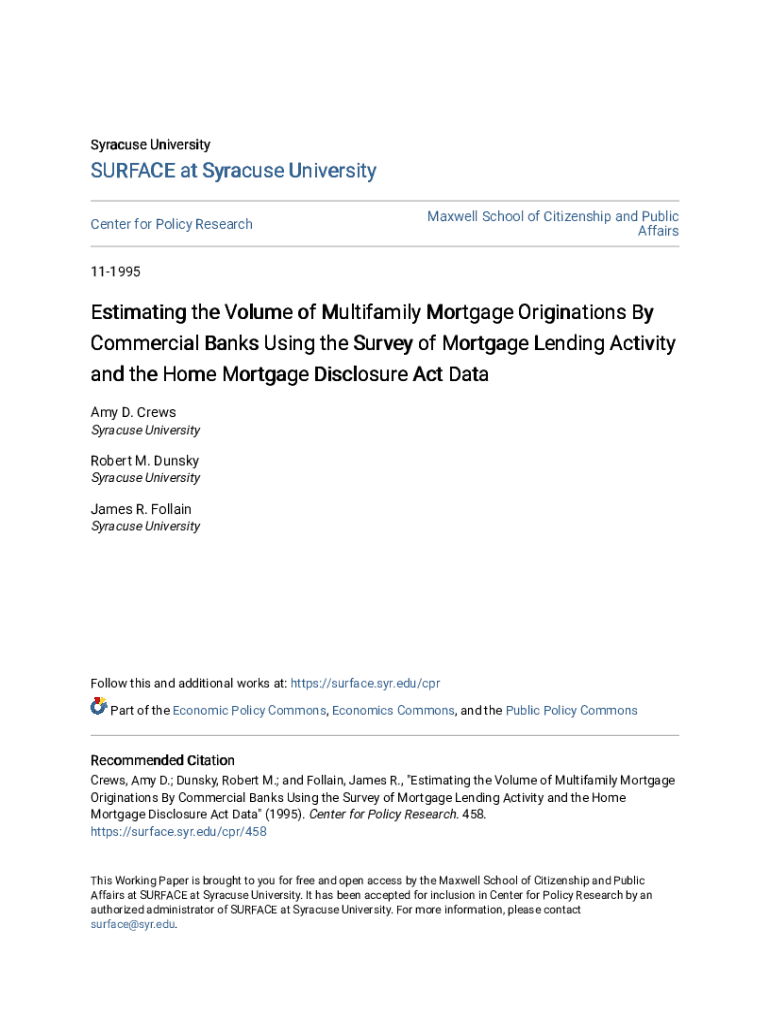 Syracuse University

SURFACE at Syracuse University

Center for Policy Research

Maxwell School of Citizenship and Public Affairs

11-1995

Estimating the Volume of Multifamily Mortgage Originations By Commercial Banks Using the Survey of Mortgage Lending Activity and the Home Mortgage Disclosure Act Data

Amy D. Crews
Syracuse University

Robert M. Dunsky
Syracuse University

James R. Follain
Syracuse University

Follow this and additional works at: https://surface.syr.edu/cpr

Part of the Economic Policy Commons, Economics Commons, and the Public Policy Commons

Recommended Citation
Crews, Amy D.; Dunsky, Robert M.; and Follain, James R., "Estimating the Volume of Multifamily Mortgage Originations By Commercial Banks Using the Survey of Mortgage Lending Activity and the Home Mortgage Disclosure Act Data" (1995). Center for Policy Research. 458.
https://surface.syr.edu/cpr/458

This Working Paper is brought to you for free and open access by the Maxwell School of Citizenship and Public Affairs at SURFACE at Syracuse University. It has been accepted for inclusion in Center for Policy Research by an authorized administrator of SURFACE at Syracuse University. For more information, please contact surface@syr.edu.